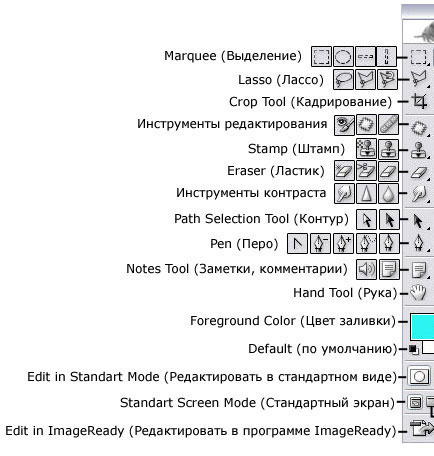 Marquee (Выделение)
Lasso (Лассо)
Crop Tool (Кадрирование)
Инструменты редактирования
Stamp (Штамп)
Eraser (Ластик)
Инструменты контраста
Path Selection Tool (Контур)
Pen (Перо)
Notes Tool (Заметки, комментарии)
Hand Tool (Рука)
Foreground Color (Цвет заливки)
Default (по умолчанию)
Edit in Standart Mode (Редактировать в стандартном виде)
Standart Screen Mode (Стандартный экран)
Edit in ImageReady (Редактировать в программе ImageReady)